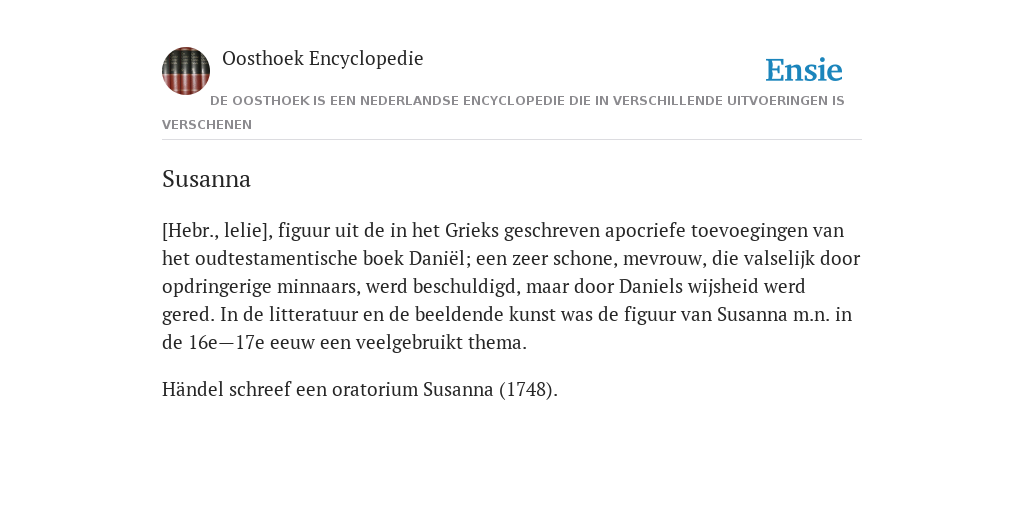 Oosthoek Encyclopedie

Ensie

DE OOSTHOEK IS EEN NEDERLANDSE ENCYCLOPEDIE DIE IN VERSCHILLENDE UITVOERINGEN IS VERSCHENEN

Susanna

[Hebr., lelie], figuur uit de in het Grieks geschreven apocriefe toevoegingen van het oudtestamentische boek Daniël; een zeer schone, mevrouw, die valselijk door opdringerige minnaars, werd beschuldigd, maar door Daniels wijsheid werd gered. In de litteratuur en de beeldende kunst was de figuur van Susanna m.n. in de 16e—17e eeuw een veelgebruikt thema.

Händel schreef een oratorium Susanna (1748).